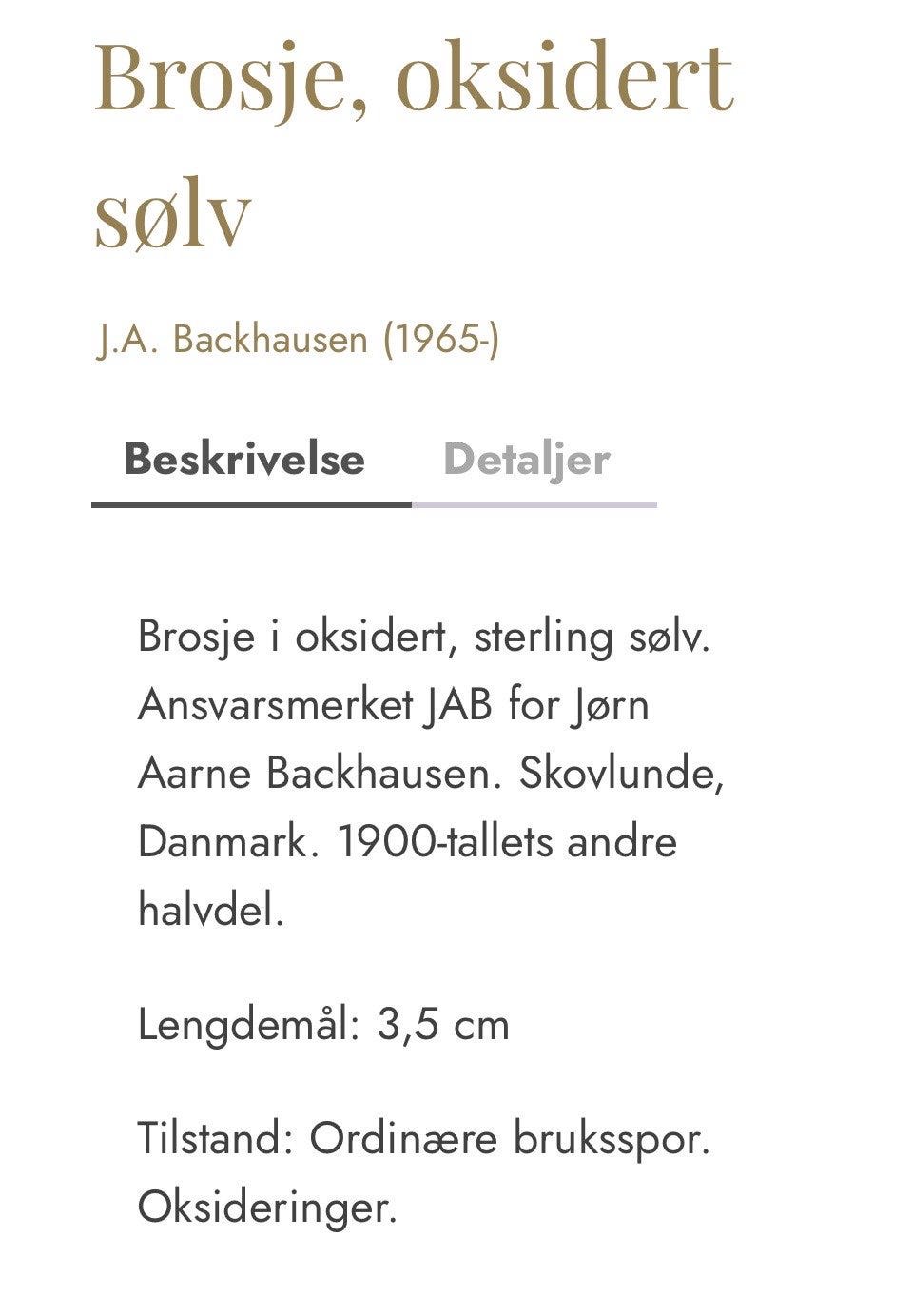 Brosje, oksidert sølv

J.A. Backhausen (1965-)

Beskrivelse Detaljer

Brosje i oksidert, sterling sølv. Ansvarsmerket JAB for Jørn Aarne Backhausen. Skovlunde, Danmark. 1900-tallets andre halvdel.

Lengdemål: 3,5 cm

Tilstand: Ordinære bruksspor. Oksideringer.